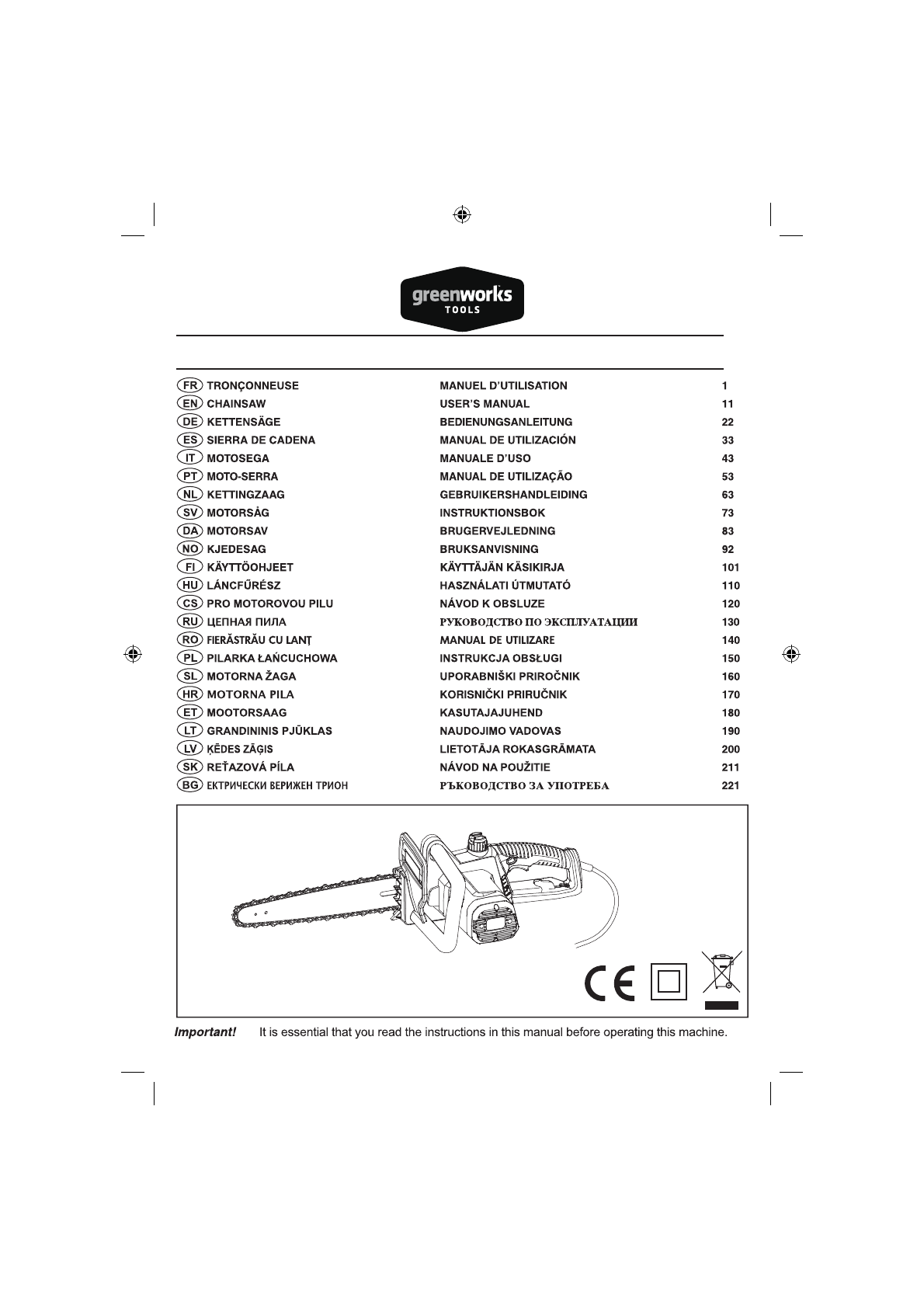 greenworks
TOOLS

| | | | |
|---|---|---|---|
| FR | TRONÇONNEUSE | MANUEL D'UTILISATION | 1 |
| EN | CHAINSAW | USER'S MANUAL | 11 |
| DE | KETTENSÄGE | BEDIENUNGSANLEITUNG | 22 |
| ES | SIERRA DE CADENA | MANUAL DE UTILIZACIÓN | 33 |
| IT | MOTOSEGA | MANUALE D'USO | 43 |
| PT | MOTO-SERRA | MANUAL DE UTILIZAÇÃO | 53 |
| NL | KETTINGZAAG | GEBRUIKERSHANDLEIDING | 63 |
| SV | MOTORSÅG | INSTRUKTIONSBOK | 73 |
| DA | MOTORSAV | BRUGERVEJLEDNING | 83 |
| NO | KJEDESAG | BRUKSANVISNING | 92 |
| FI | KÄYTTÖOHJEET | KÄYTTÄJÄN KÄSIKIRJA | 101 |
| HU | LÁNCFŰRÉSZ | HASZNÁLATI ÚTMUTATÓ | 110 |
| CS | PRO MOTOROVOU PILU | NÁVOD K OBSLUZE | 120 |
| RU | ЦЕПНАЯ ПИЛА | РУКОВОДСТВО ПО ЭКСПЛУАТАЦИИ | 130 |
| RO | FIERĂSTRĂU CU LANŢ | MANUAL DE UTILIZARE | 140 |
| PL | PILARKA ŁAŃCUCHOWA | INSTRUKCJA OBSŁUGI | 150 |
| SL | MOTORNA ŽAGA | UPORABNIŠKI PRIROČNIK | 160 |
| HR | MOTORNA PILA | KORISNIČKI PRIRUČNIK | 170 |
| ET | MOOTORSAAG | KASUTAJAJUHEND | 180 |
| LT | GRANDININIS PJŪKLAS | NAUDOJIMO VADOVAS | 190 |
| LV | ĶĒDES ZĀĢIS | LIETOTĀJA ROKASGRĀMATA | 200 |
| SK | REŤAZOVÁ PÍLA | NÁVOD NA POUŽITIE | 211 |
| BG | ЕКТРИЧЕСКИ ВЕРИЖЕН ТРИОН | РЪКОВОДСТВО ЗА УПОТРЕБА | 221 |

CE

Important! It is essential that you read the instructions in this manual before operating this machine.